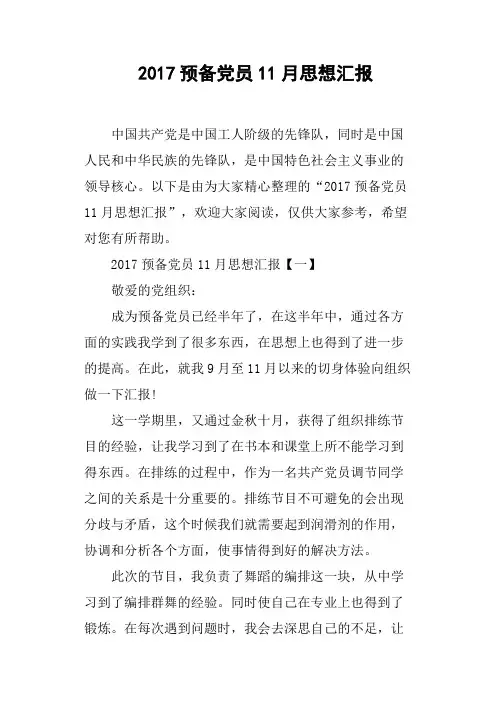 2017 预备党员 11 月思想汇报

中国共产党是中国工人阶级的先锋队，同时是中国人民和中华民族的先锋队，是中国特色社会主义事业的领导核心。以下是由为大家精心整理的“2017 预备党员 11 月思想汇报”，欢迎大家阅读，仅供大家参考，希望对您有所帮助。

2017 预备党员 11 月思想汇报【一】

敬爱的党组织：

成为预备党员已经半年了，在这半年中，通过各方面的实践我学到了很多东西，在思想上也得到了进一步的提高。在此，就我 9 月至 11 月以来的切身体验向组织做一下汇报！

这一学期里，又通过金秋十月，获得了组织排练节目的经验，让我学习到了在书本和课堂上所不能学习到得东西。在排练的过程中，作为一名共产党员调节同学之间的关系是十分重要的。排练节目不可避免的会出现分歧与矛盾，这个时候我们就需要起到润滑剂的作用，协调和分析各个方面，使事情得到好的解决方法。

此次的节目，我负责了舞蹈的编排这一块，从中学习到了编排群舞的经验。同时使自己在专业上也得到了锻炼。在每次遇到问题时，我会去深思自己的不足，让